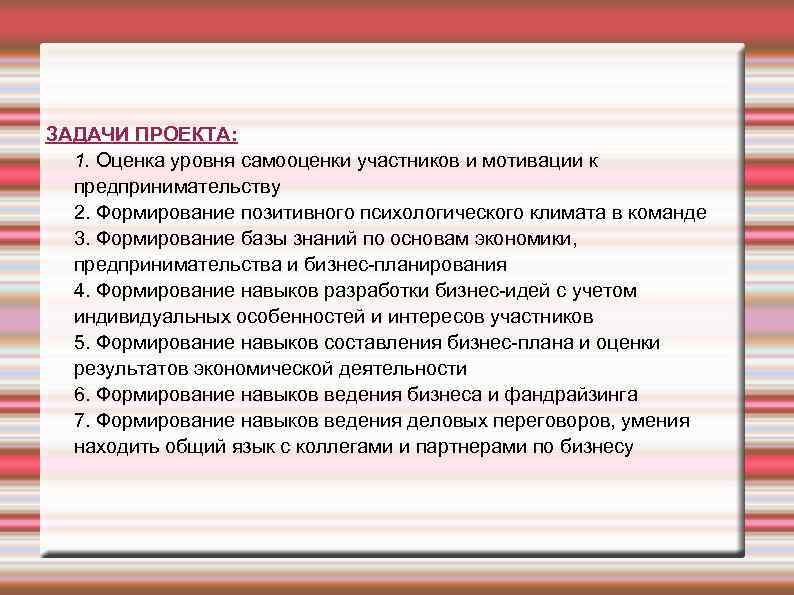 ЗАДАЧИ ПРОЕКТА:

1. Оценка уровня самооценки участников и мотивации к предпринимательству
2. Формирование позитивного психологического климата в команде
3. Формирование базы знаний по основам экономики, предпринимательства и бизнес-планирования
4. Формирование навыков разработки бизнес-идей с учетом индивидуальных особенностей и интересов участников
5. Формирование навыков составления бизнес-плана и оценки результатов экономической деятельности
6. Формирование навыков ведения бизнеса и фандрайзинга
7. Формирование навыков ведения деловых переговоров, умения находить общий язык с коллегами и партнерами по бизнесу